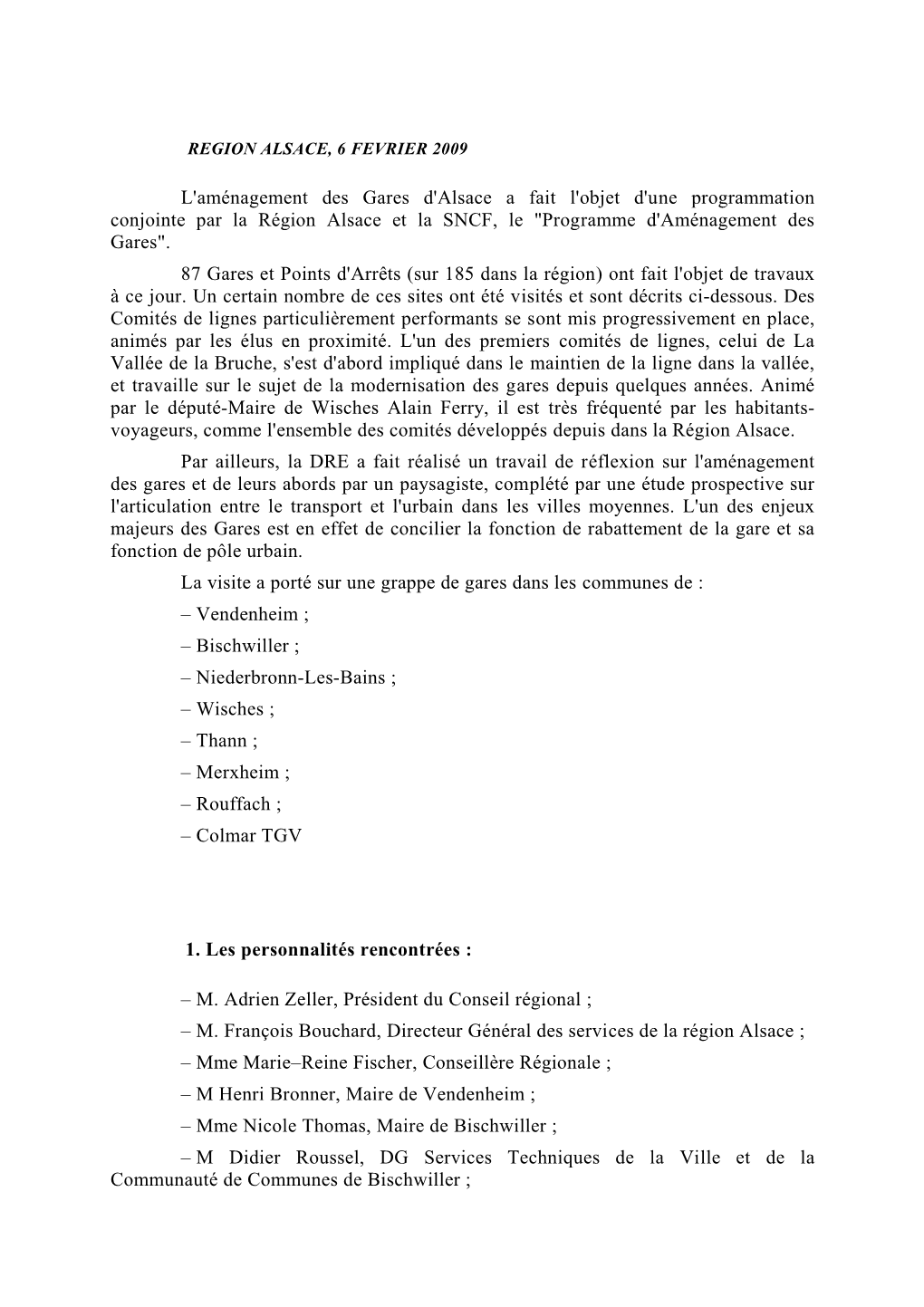 REGION ALSACE, 6 FEVRIER 2009

L'aménagement des Gares d'Alsace a fait l'objet d'une programmation conjointe par la Région Alsace et la SNCF, le "Programme d'Aménagement des Gares".

87 Gares et Points d'Arrêts (sur 185 dans la région) ont fait l'objet de travaux à ce jour. Un certain nombre de ces sites ont été visités et sont décrits ci-dessous. Des Comités de lignes particulièrement performants se sont mis progressivement en place, animés par les élus en proximité. L'un des premiers comités de lignes, celui de La Vallée de la Bruche, s'est d'abord impliqué dans le maintien de la ligne dans la vallée, et travaille sur le sujet de la modernisation des gares depuis quelques années. Animé par le député-Maire de Wisches Alain Ferry, il est très fréquenté par les habitants-voyageurs, comme l'ensemble des comités développés depuis dans la Région Alsace.

Par ailleurs, la DRE a fait réalisé un travail de réflexion sur l'aménagement des gares et de leurs abords par un paysagiste, complété par une étude prospective sur l'articulation entre le transport et l'urbain dans les villes moyennes. L'un des enjeux majeurs des Gares est en effet de concilier la fonction de rabattement de la gare et sa fonction de pôle urbain.

La visite a porté sur une grappe de gares dans les communes de :
– Vendenheim ;
– Bischwiller ;
– Niederbronn-Les-Bains ;
– Wisches ;
– Thann ;
– Merxheim ;
– Rouffach ;
– Colmar TGV

1. Les personnalités rencontrées :

– M. Adrien Zeller, Président du Conseil régional ;
– M. François Bouchard, Directeur Général des services de la région Alsace ;
– Mme Marie–Reine Fischer, Conseillère Régionale ;
– M Henri Bronner, Maire de Vendenheim ;
– Mme Nicole Thomas, Maire de Bischwiller ;
– M Didier Roussel, DG Services Techniques de la Ville et de la Communauté de Communes de Bischwiller ;